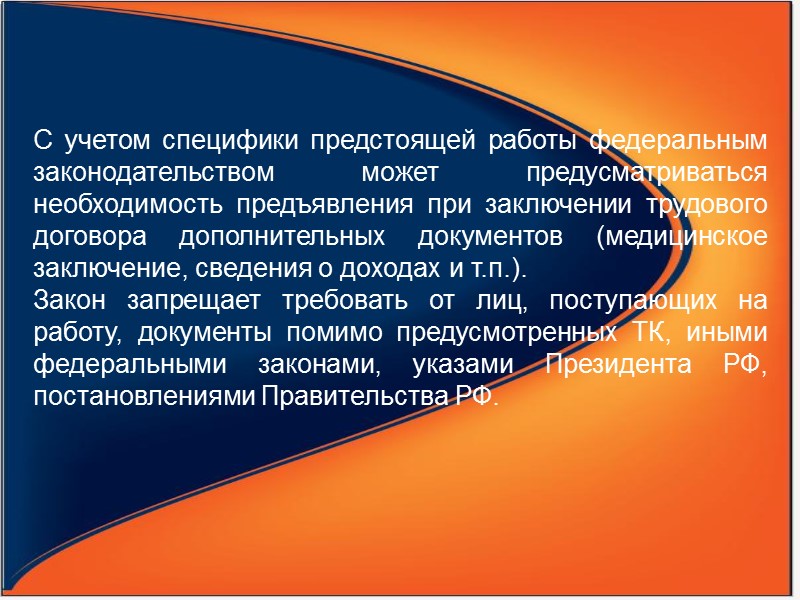 С учетом специфики предстоящей работы федеральным законодательством может предусматриваться необходимость предъявления при заключении трудового договора дополнительных документов (медицинское заключение, сведения о доходах и т.п.).
Закон запрещает требовать от лиц, поступающих на работу, документы помимо предусмотренных ТК, иными федеральными законами, указами Президента РФ, постановлениями Правительства РФ.